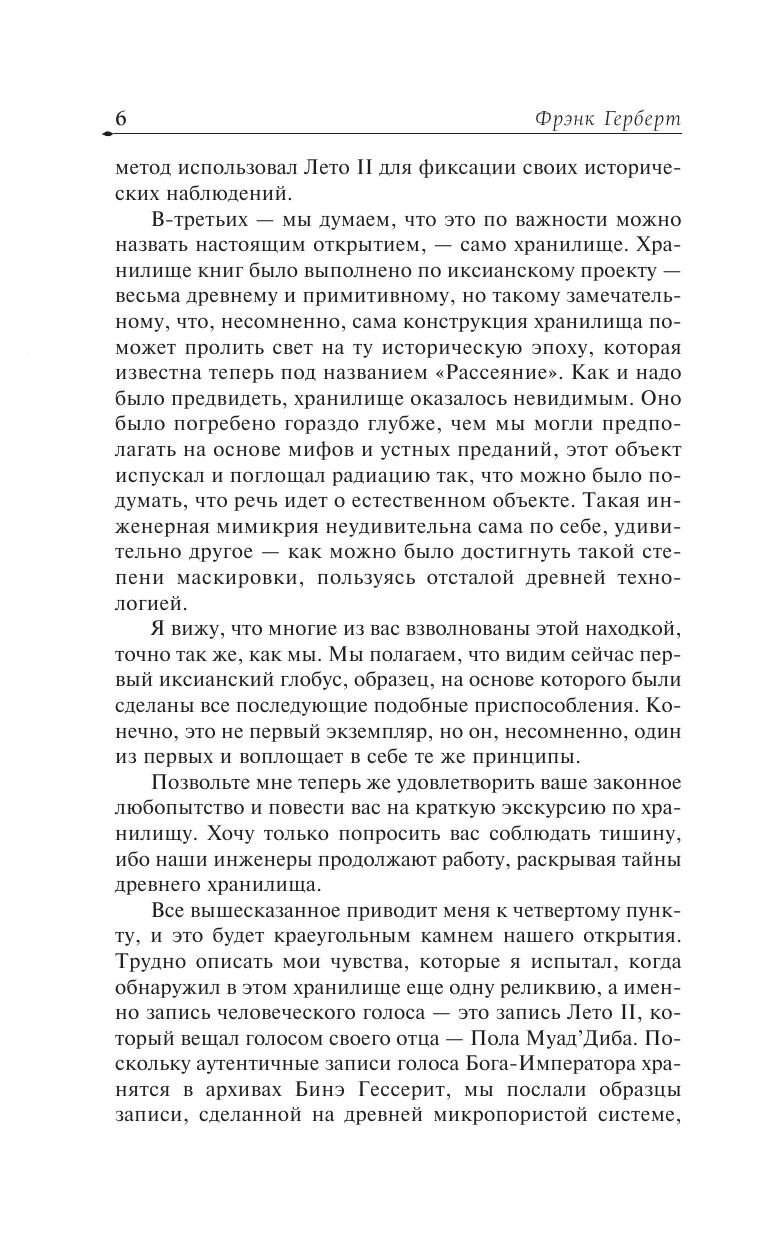 6 Фрэнк Герберт

метод использовал Лето II для фиксации своих исторических наблюдений.

В-третьих — мы думаем, что это по важности можно назвать настоящим открытием, — само хранилище. Хранилище книг было выполнено по иксианскому проекту — весьма древнему и примитивному, но такому замечательному, что, несомненно, сама конструкция хранилища поможет пролить свет на ту историческую эпоху, которая известна теперь под названием «Рассеяние». Как и надо было предвидеть, хранилище оказалось невидимым. Оно было погребено гораздо глубже, чем мы могли предполагать на основе мифов и устных преданий, этот объект испускал и поглощал радиацию так, что можно было подумать, что речь идет о естественном объекте. Такая инженерная мимикрия неудивительна сама по себе, удивительно другое — как можно было достигнуть такой степени маскировки, пользуясь отсталой древней технологией.

Я вижу, что многие из вас взволнованы этой находкой, точно так же, как мы. Мы полагаем, что видим сейчас первый иксианский глобус, образец, на основе которого были сделаны все последующие подобные приспособления. Конечно, это не первый экземпляр, но он, несомненно, один из первых и воплощает в себе те же принципы.

Позвольте мне теперь же удовлетворить ваше законное любопытство и повести вас на краткую экскурсию по хранилищу. Хочу только попросить вас соблюдать тишину, ибо наши инженеры продолжают работу, раскрывая тайны древнего хранилища.

Все вышесказанное приводит меня к четвертому пункту, и это будет краеугольным камнем нашего открытия. Трудно описать мои чувства, которые я испытал, когда обнаружил в этом хранилище еще одну реликвию, а именно запись человеческого голоса — это запись Лето II, который вещал голосом своего отца — Пола Муад'Диба. Поскольку аутентичные записи голоса Бога-Императора хранятся в архивах Бинэ Гессерит, мы послали образцы записи, сделанной на древней микропористой системе,